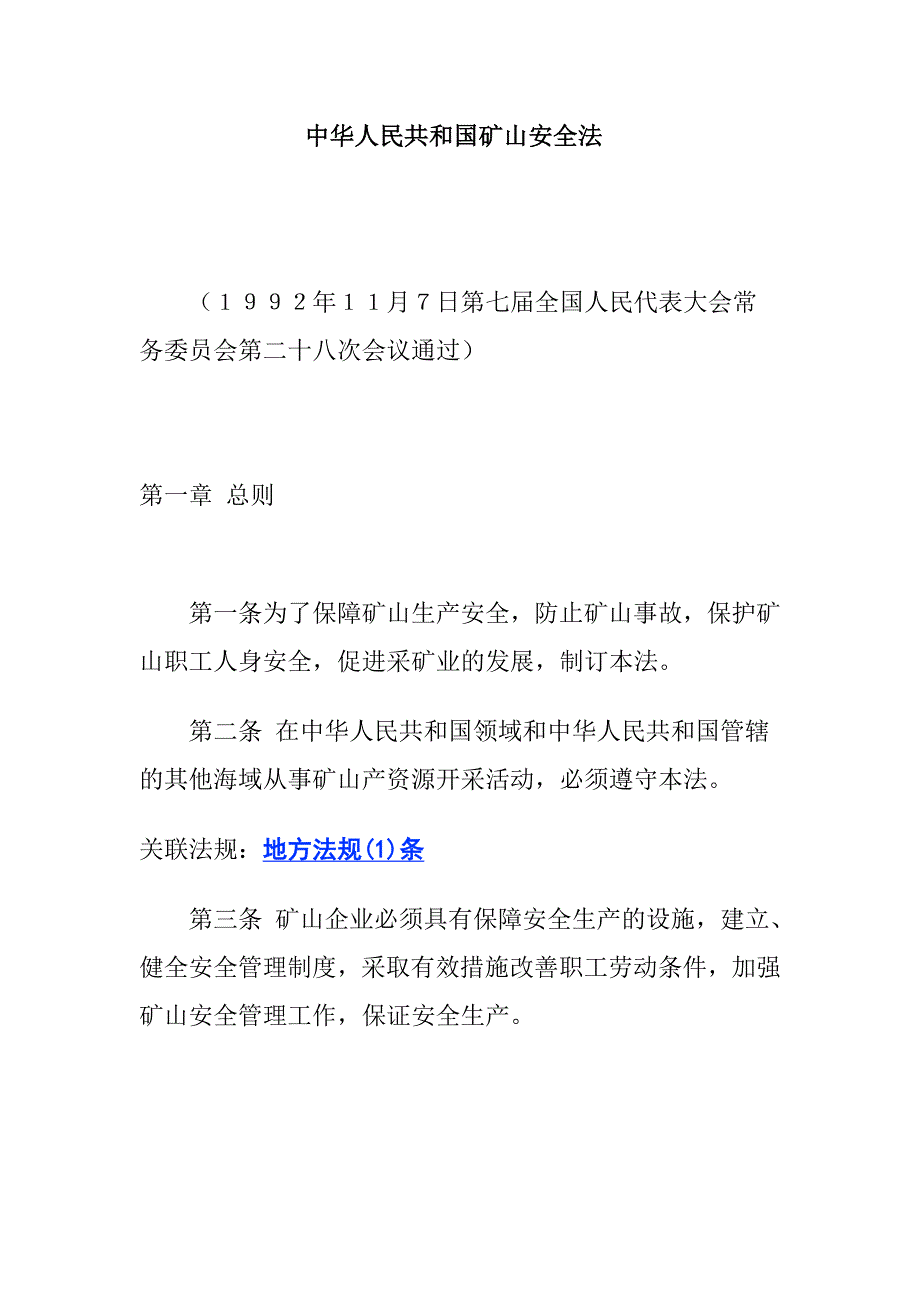 中华人民共和国矿山安全法

（１９９２年１１月７日第七届全国人民代表大会常务委员会第二十八次会议通过）

第一章 总则

第一条为了保障矿山生产安全，防止矿山事故，保护矿山职工人身安全，促进采矿业的发展，制订本法。

第二条 在中华人民共和国领域和中华人民共和国管辖的其他海域从事矿山产资源开采活动，必须遵守本法。

关联法规：地方法规(1)条

第三条 矿山企业必须具有保障安全生产的设施，建立、健全安全管理制度，采取有效措施改善职工劳动条件，加强矿山安全管理工作，保证安全生产。